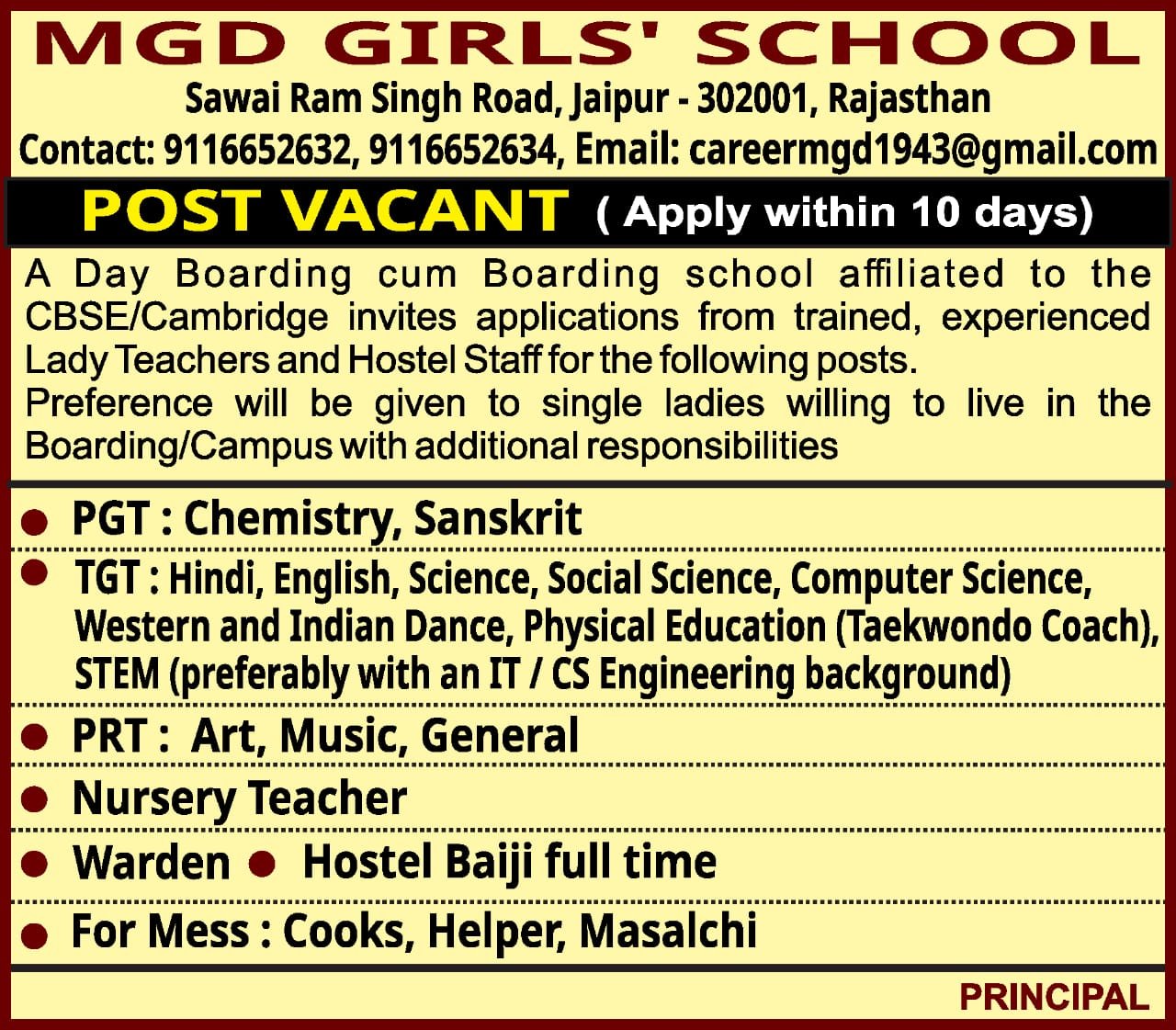 MGD GIRLS' SCHOOL
Sawai Ram Singh Road, Jaipur - 302001, Rajasthan
Contact: 9116652632, 9116652634, Email: careermgd1943@gmail.com

POST VACANT ( Apply within 10 days)

A Day Boarding cum Boarding school affiliated to the CBSE/Cambridge invites applications from trained, experienced Lady Teachers and Hostel Staff for the following posts.
Preference will be given to single ladies willing to live in the Boarding/Campus with additional responsibilities

● PGT : Chemistry, Sanskrit
● TGT : Hindi, English, Science, Social Science, Computer Science, Western and Indian Dance, Physical Education (Taekwondo Coach), STEM (preferably with an IT / CS Engineering background)
● PRT : Art, Music, General
● Nursery Teacher
● Warden ● Hostel Baiji full time
● For Mess : Cooks, Helper, Masalchi

PRINCIPAL